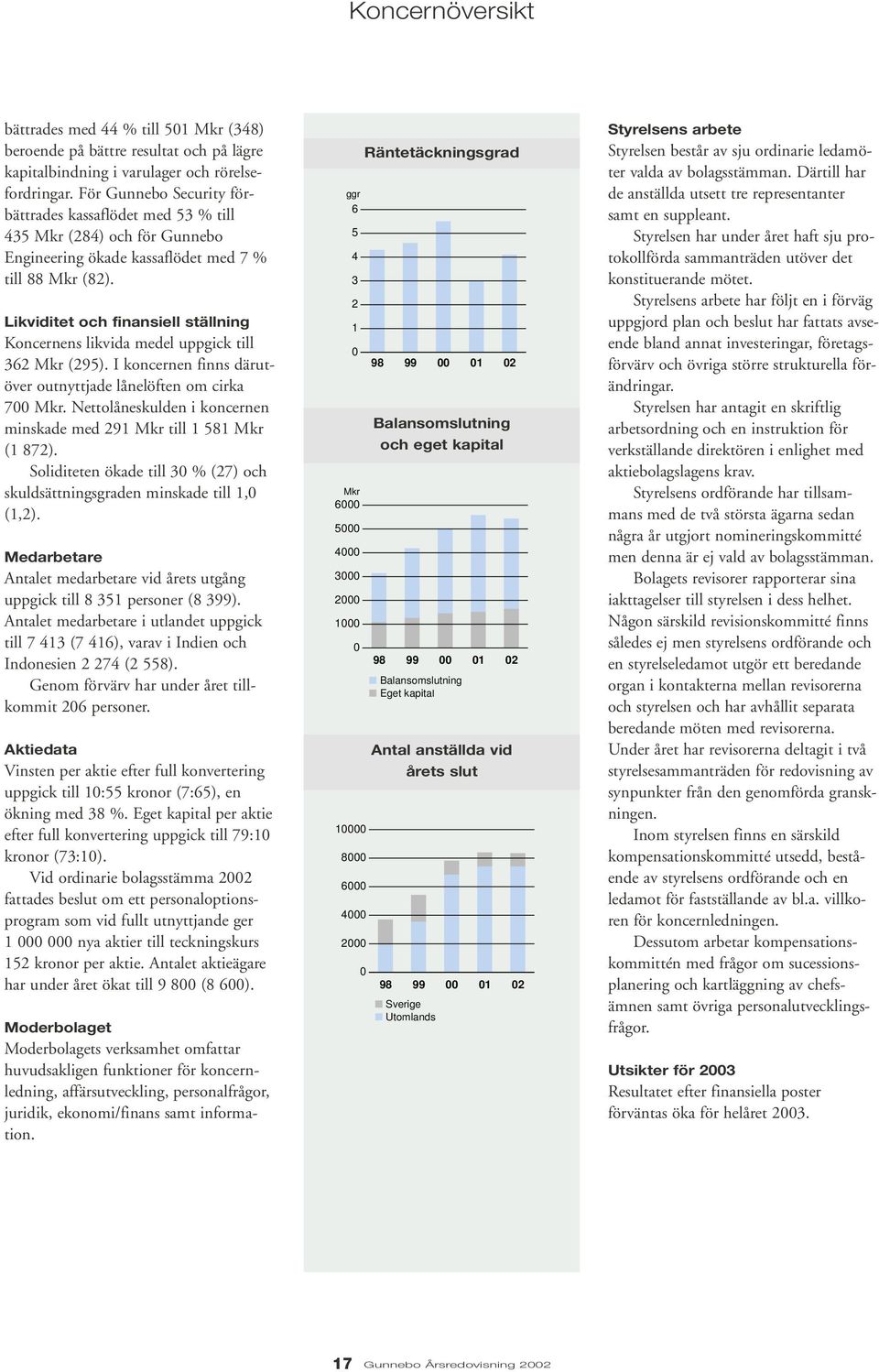 Koncernöversikt

bättrades med 44 % till 501 Mkr (348) beroende på bättre resultat och på lägre kapitalbindning i varulager och rörelsefordringar. För Gunnebo Security förbättrades kassaflödet med 53 % till 435 Mkr (284) och för Gunnebo Engineering ökade kassaflödet med 7 % till 88 Mkr (82).

Likviditet och finansiell ställning
Koncernens likvida medel uppgick till 362 Mkr (295). I koncernen finns därutöver outnyttjade lånelöften om cirka 700 Mkr. Nettolåneskulden i koncernen minskade med 291 Mkr till 1 581 Mkr (1 872).

Soliditeten ökade till 30 % (27) och skuldsättningsgraden minskade till 1,0 (1,2).

Medarbetare
Antalet medarbetare vid årets utgång uppgick till 8 351 personer (8 399). Antalet medarbetare i utlandet uppgick till 7 413 (7 416), varav i Indien och Indonesien 2 274 (2 558).

Genom förvärv har under året tillkommit 206 personer.

Aktiedata
Vinsten per aktie efter full konvertering uppgick till 10:55 kronor (7:65), en ökning med 38 %. Eget kapital per aktie efter full konvertering uppgick till 79:10 kronor (73:10).

Vid ordinarie bolagsstämma 2002 fattades beslut om ett personaloptionsprogram som vid fullt utnyttjande ger 1 000 000 nya aktier till teckningskurs 152 kronor per aktie. Antalet aktieägare har under året ökat till 9 800 (8 600).

Moderbolaget
Moderbolagets verksamhet omfattar huvudsakligen funktioner för koncernledning, affärsutveckling, personalfrågor, juridik, ekonomi/finans samt information.

Räntetäckningsgrad
ggr
6
5
4
3
2
1
0
98 99 00 01 02

Balansomslutning och eget kapital
Mkr
6000
5000
4000
3000
2000
1000
0
98 99 00 01 02
Balansomslutning
Eget kapital

Antal anställda vid årets slut
10000
8000
6000
4000
2000
0
98 99 00 01 02
Sverige
Utomlands

Styrelsens arbete
Styrelsen består av sju ordinarie ledamöter valda av bolagsstämman. Därtill har de anställda utsett tre representanter samt en suppleant.

Styrelsen har under året haft sju protokollförda sammanträden utöver det konstituerande mötet.

Styrelsens arbete har följt en i förväg uppgjord plan och beslut har fattats avseende bland annat investeringar, företagsförvärv och övriga större strukturella förändringar.

Styrelsen har antagit en skriftlig arbetsordning och en instruktion för verkställande direktören i enlighet med aktiebolagslagens krav.

Styrelsens ordförande har tillsammans med de två största ägarna sedan några år utgjort nomineringskommitté men denna är ej vald av bolagsstämman.

Bolagets revisorer rapporterar sina iakttagelser till styrelsen i dess helhet. Någon särskild revisionskommitté finns således ej men styrelsens ordförande och en styrelseledamot utgör ett beredande organ i kontakterna mellan revisorerna och styrelsen och har avhållit separata beredande möten med revisorerna. Under året har revisorerna deltagit i två styrelsesammanträden för redovisning av synpunkter från den genomförda granskningen.

Inom styrelsen finns en särskild kompensationskommitté utsedd, bestående av styrelsens ordförande och en ledamot för fastställande av bl.a. villkoren för koncernledningen.

Dessutom arbetar kompensationskommittén med frågor om sucessionsplanering och kartläggning av chefsämnen samt övriga personalutvecklingsfrågor.

Utsikter för 2003
Resultatet efter finansiella poster förväntas öka för helåret 2003.

17 Gunnebo Årsredovisning 2002